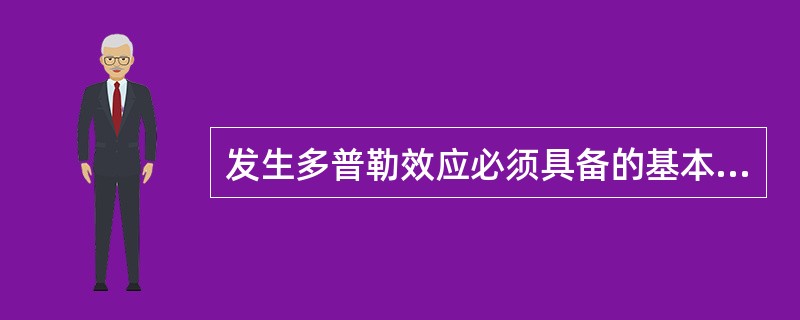 发生多普勒效应必须具备的基本...